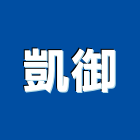 凱御